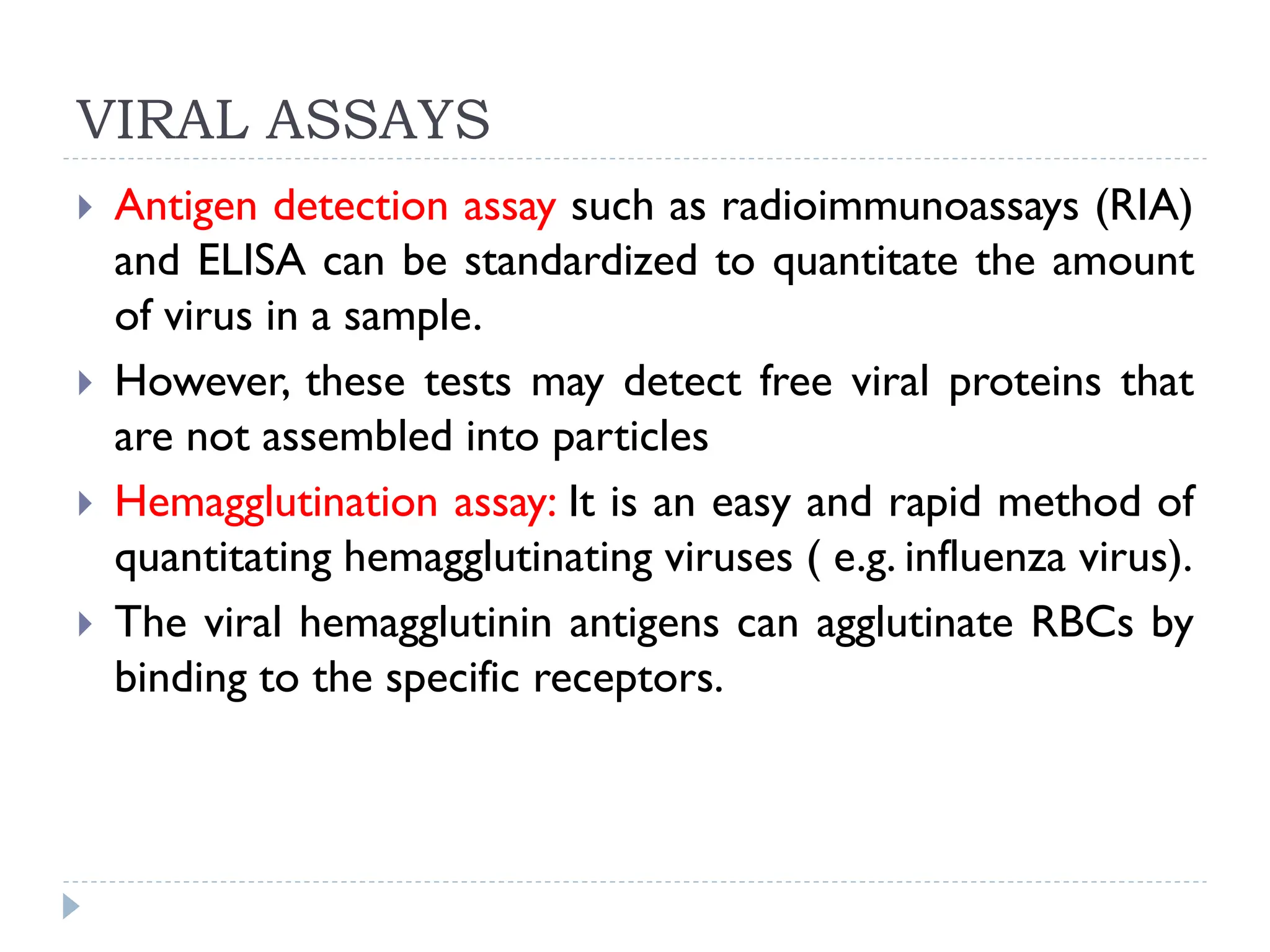 VIRAL ASSAYS

Antigen detection assay such as radioimmunoassays (RIA) and ELISA can be standardized to quantitate the amount of virus in a sample.

However, these tests may detect free viral proteins that are not assembled into particles

Hemagglutination assay: It is an easy and rapid method of quantitating hemagglutinating viruses ( e.g. influenza virus).

The viral hemagglutinin antigens can agglutinate RBCs by binding to the specific receptors.